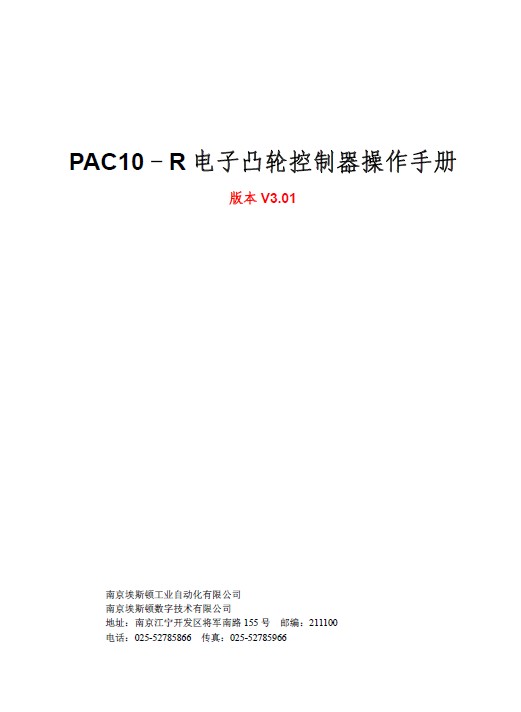 PAC10－R 电子凸轮控制器操作手册

版本 V3.01

南京埃斯顿工业自动化有限公司
南京埃斯顿数字技术有限公司
地址：南京江宁开发区将军南路 155 号　邮编：211100
电话：025-52785866　传真：025-52785966